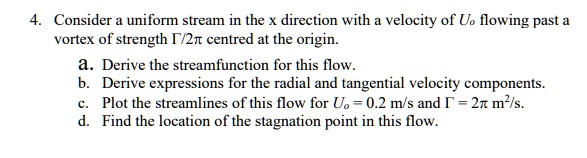 4. Consider a uniform stream in the x direction with a velocity of $U_o$ flowing past a vortex of strength $\Gamma/2\pi$ centred at the origin.

a. Derive the streamfunction for this flow.
b. Derive expressions for the radial and tangential velocity components.
c. Plot the streamlines of this flow for $U_o = 0.2$ m/s and $\Gamma = 2\pi$ m$^2$/s.
d. Find the location of the stagnation point in this flow.